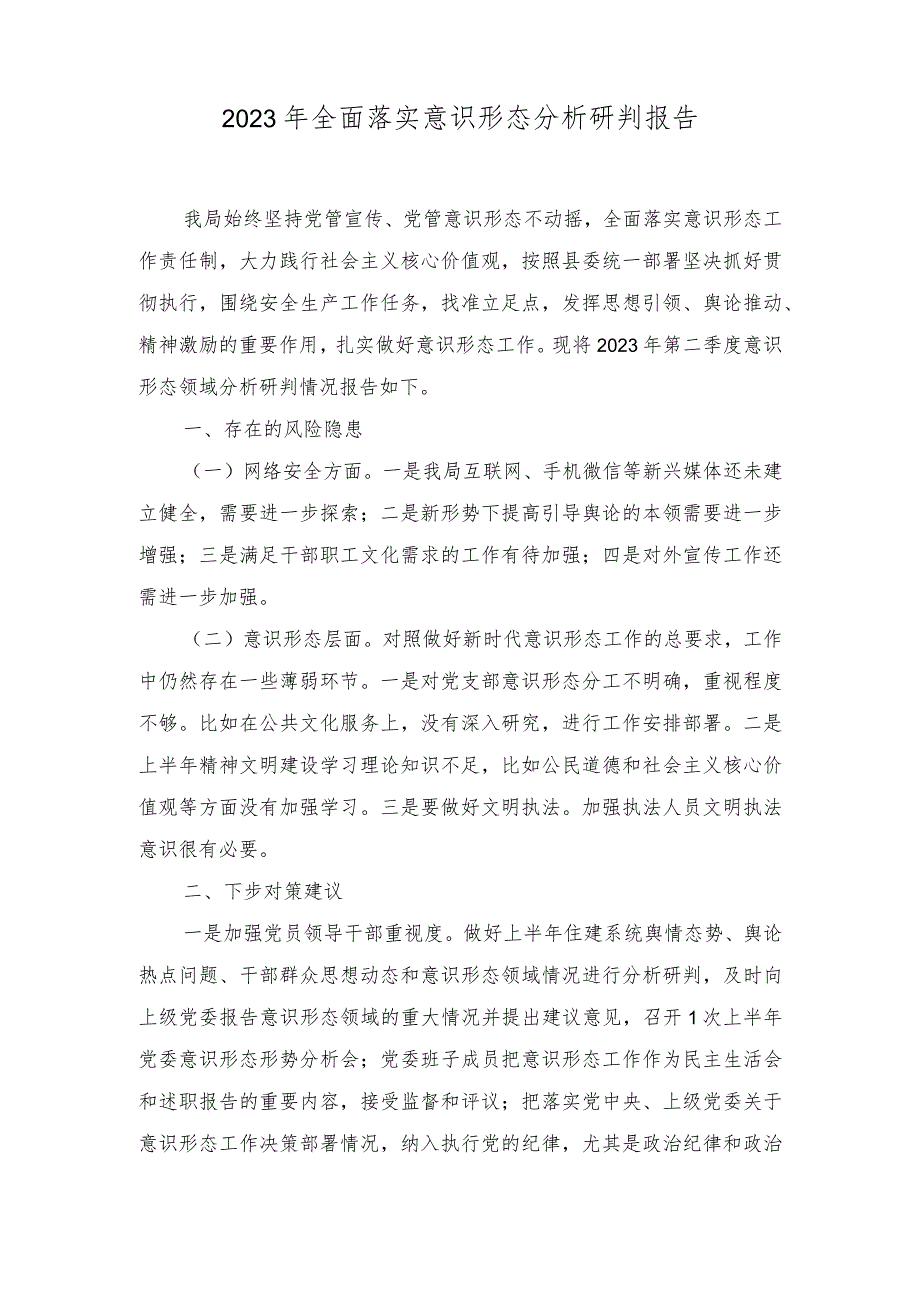 2023年全面落实意识形态分析研判报告

我局始终坚持党管宣传、党管意识形态不动摇，全面落实意识形态工作责任制，大力践行社会主义核心价值观，按照县委统一部署坚决抓好贯彻执行，围绕安全生产工作任务，找准立足点，发挥思想引领、舆论推动、精神激励的重要作用，扎实做好意识形态工作。现将2023年第二季度意识形态领域分析研判情况报告如下。

一、存在的风险隐患

（一）网络安全方面。一是我局互联网、手机微信等新兴媒体还未建立健全，需要进一步探索；二是新形势下提高引导舆论的本领需要进一步增强；三是满足干部职工文化需求的工作有待加强；四是对外宣传工作还需进一步加强。

（二）意识形态层面。对照做好新时代意识形态工作的总要求，工作中仍然存在一些薄弱环节。一是对党支部意识形态分工不明确，重视程度不够。比如在公共文化服务上，没有深入研究，进行工作安排部署。二是上半年精神文明建设学习理论知识不足，比如公民道德和社会主义核心价值观等方面没有加强学习。三是要做好文明执法。加强执法人员文明执法意识很有必要。

二、下步对策建议

一是加强党员领导干部重视度。做好上半年住建系统舆情态势、舆论热点问题、干部群众思想动态和意识形态领域情况进行分析研判，及时向上级党委报告意识形态领域的重大情况并提出建议意见，召开1次上半年党委意识形态形势分析会；党委班子成员把意识形态工作作为民主生活会和述职报告的重要内容，接受监督和评议；把落实党中央、上级党委关于意识形态工作决策部署情况，纳入执行党的纪律，尤其是政治纪律和政治